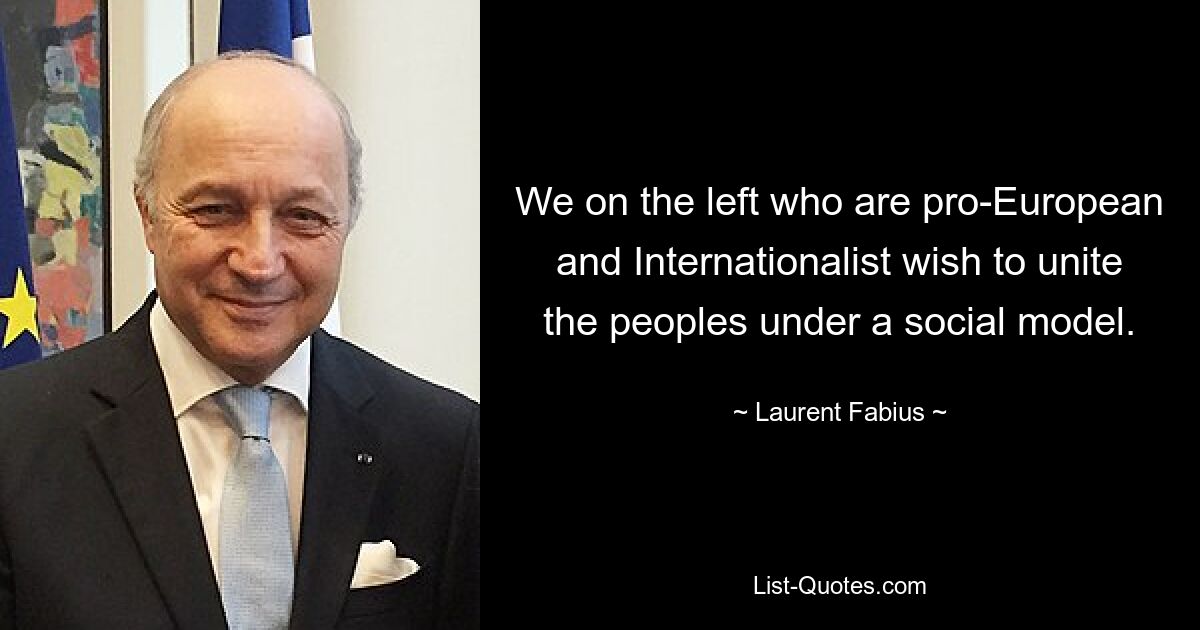 We on the left who are pro-European and Internationalist wish to unite the peoples under a social model.

~ Laurent Fabius ~

List-Quotes.com